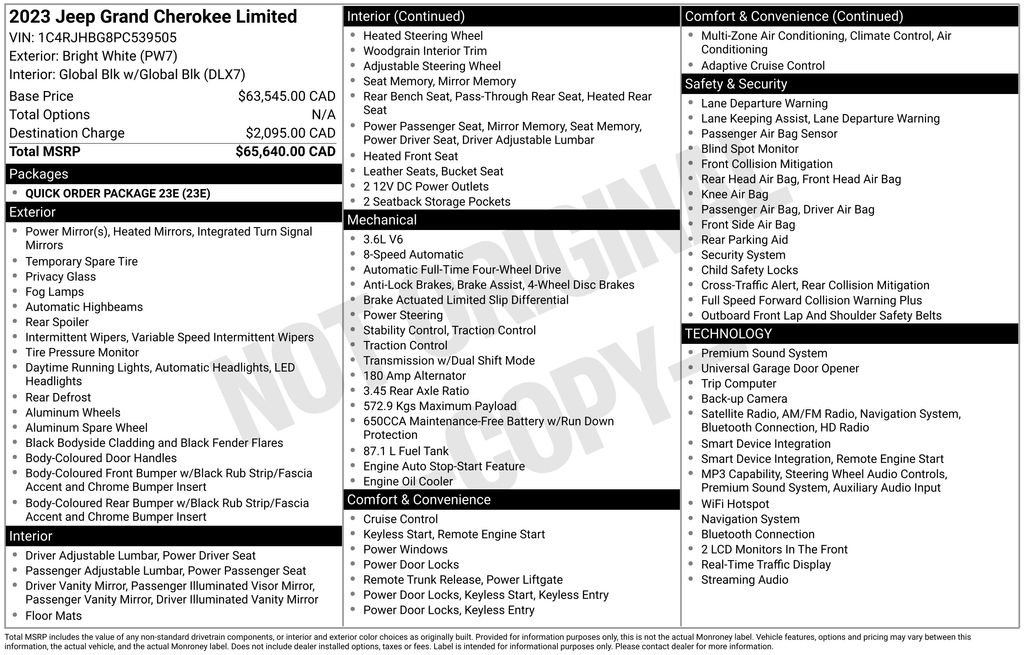 2023 Jeep Grand Cherokee Limited
VIN: 1C4RJHBG8PC539505
Exterior: Bright White (PW7)
Interior: Global Blk w/Global Blk (DLX7)

| Base Price | $63,545.00 CAD |
|---|---|
| Total Options | N/A |
| Destination Charge | $2,095.00 CAD |
| Total MSRP | $65,640.00 CAD |

Packages
- QUICK ORDER PACKAGE 23E (23E)

Exterior
- Power Mirror(s), Heated Mirrors, Integrated Turn Signal Mirrors
- Temporary Spare Tire
- Privacy Glass
- Fog Lamps
- Automatic Highbeams
- Rear Spoiler
- Intermittent Wipers, Variable Speed Intermittent Wipers
- Tire Pressure Monitor
- Daytime Running Lights, Automatic Headlights, LED Headlights
- Rear Defrost
- Aluminum Wheels
- Aluminum Spare Wheel
- Black Bodyside Cladding and Black Fender Flares
- Body-Coloured Door Handles
- Body-Coloured Front Bumper w/Black Rub Strip/Fascia Accent and Chrome Bumper Insert
- Body-Coloured Rear Bumper w/Black Rub Strip/Fascia Accent and Chrome Bumper Insert

Interior
- Driver Adjustable Lumbar, Power Driver Seat
- Passenger Adjustable Lumbar, Power Passenger Seat
- Driver Vanity Mirror, Passenger Illuminated Visor Mirror, Passenger Vanity Mirror, Driver Illuminated Vanity Mirror
- Floor Mats

Interior (Continued)
- Heated Steering Wheel
- Woodgrain Interior Trim
- Adjustable Steering Wheel
- Seat Memory, Mirror Memory
- Rear Bench Seat, Pass-Through Rear Seat, Heated Rear Seat
- Power Passenger Seat, Mirror Memory, Seat Memory, Power Driver Seat, Driver Adjustable Lumbar
- Heated Front Seat
- Leather Seats, Bucket Seat
- 2 12V DC Power Outlets
- 2 Seatback Storage Pockets

Mechanical
- 3.6L V6
- 8-Speed Automatic
- Automatic Full-Time Four-Wheel Drive
- Anti-Lock Brakes, Brake Assist, 4-Wheel Disc Brakes
- Brake Actuated Limited Slip Differential
- Power Steering
- Stability Control, Traction Control
- Traction Control
- Transmission w/Dual Shift Mode
- 180 Amp Alternator
- 3.45 Rear Axle Ratio
- 572.9 Kgs Maximum Payload
- 650CCA Maintenance-Free Battery w/Run Down Protection
- 87.1 L Fuel Tank
- Engine Auto Stop-Start Feature
- Engine Oil Cooler

Comfort & Convenience
- Cruise Control
- Keyless Start, Remote Engine Start
- Power Windows
- Power Door Locks
- Remote Trunk Release, Power Liftgate
- Power Door Locks, Keyless Start, Keyless Entry
- Power Door Locks, Keyless Entry

Comfort & Convenience (Continued)
- Multi-Zone Air Conditioning, Climate Control, Air Conditioning
- Adaptive Cruise Control

Safety & Security
- Lane Departure Warning
- Lane Keeping Assist, Lane Departure Warning
- Passenger Air Bag Sensor
- Blind Spot Monitor
- Front Collision Mitigation
- Rear Head Air Bag, Front Head Air Bag
- Knee Air Bag
- Passenger Air Bag, Driver Air Bag
- Front Side Air Bag
- Rear Parking Aid
- Security System
- Child Safety Locks
- Cross-Traffic Alert, Rear Collision Mitigation
- Full Speed Forward Collision Warning Plus
- Outboard Front Lap And Shoulder Safety Belts

TECHNOLOGY
- Premium Sound System
- Universal Garage Door Opener
- Trip Computer
- Back-up Camera
- Satellite Radio, AM/FM Radio, Navigation System, Bluetooth Connection, HD Radio
- Smart Device Integration
- Smart Device Integration, Remote Engine Start
- MP3 Capability, Steering Wheel Audio Controls, Premium Sound System, Auxiliary Audio Input
- WiFi Hotspot
- Navigation System
- Bluetooth Connection
- 2 LCD Monitors In The Front
- Real-Time Traffic Display
- Streaming Audio

NOT ORIGINAL COPY

Total MSRP includes the value of any non-standard drivetrain components, or interior and exterior color choices as originally built. Provided for information purposes only, this is not the actual Monroney label. Vehicle features, options and pricing may vary between this information, the actual vehicle, and the actual Monroney label. Does not include dealer installed options, taxes or fees. Label is intended for informational purposes only. Please contact dealer for more information.